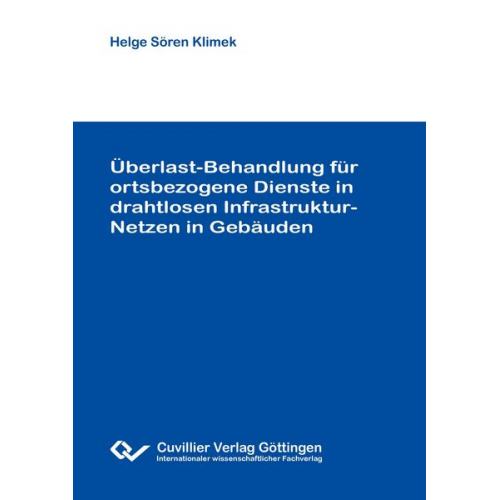 Helge Sören Klimek

Überlast-Behandlung für ortsbezogene Dienste in drahtlosen Infrastruktur-Netzen in Gebäuden

Cuvillier Verlag Göttingen
Internationaler wissenschaftlicher Fachverlag